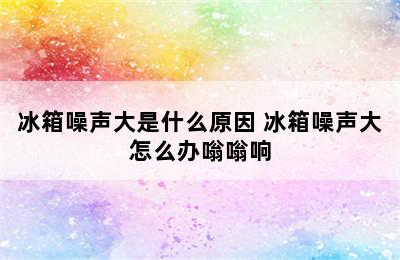 冰箱噪声大是什么原因 冰箱噪声大怎么办嗡嗡响